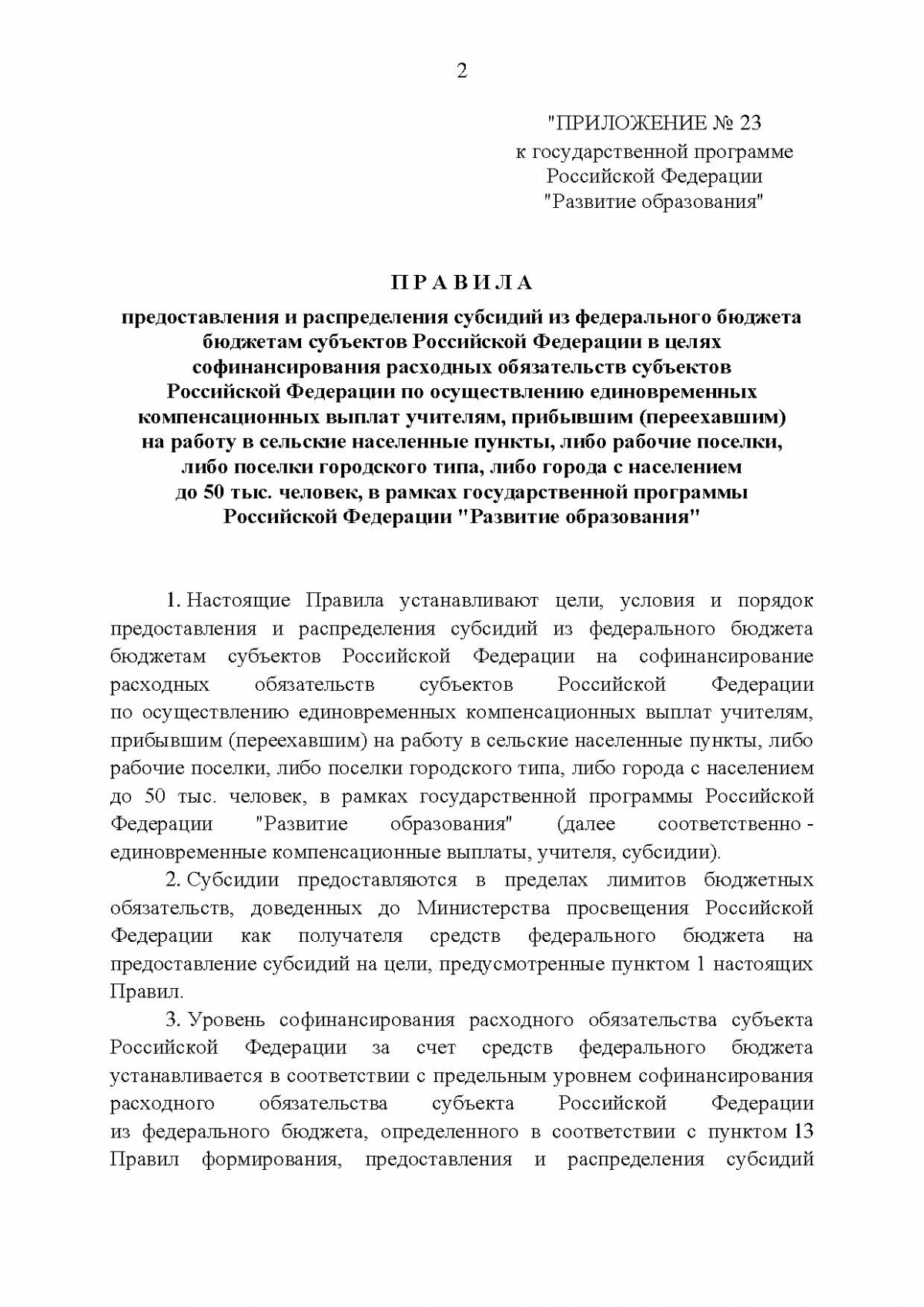 2

"ПРИЛОЖЕНИЕ № 23
к государственной программе
Российской Федерации
"Развитие образования"

П Р А В И Л А

предоставления и распределения субсидий из федерального бюджета бюджетам субъектов Российской Федерации в целях софинансирования расходных обязательств субъектов Российской Федерации по осуществлению единовременных компенсационных выплат учителям, прибывшим (переехавшим) на работу в сельские населенные пункты, либо рабочие поселки, либо поселки городского типа, либо города с населением до 50 тыс. человек, в рамках государственной программы Российской Федерации "Развитие образования"

1. Настоящие Правила устанавливают цели, условия и порядок предоставления и распределения субсидий из федерального бюджета бюджетам субъектов Российской Федерации на софинансирование расходных обязательств субъектов Российской Федерации по осуществлению единовременных компенсационных выплат учителям, прибывшим (переехавшим) на работу в сельские населенные пункты, либо рабочие поселки, либо поселки городского типа, либо города с населением до 50 тыс. человек, в рамках государственной программы Российской Федерации "Развитие образования" (далее соответственно - единовременные компенсационные выплаты, учителя, субсидии).

2. Субсидии предоставляются в пределах лимитов бюджетных обязательств, доведенных до Министерства просвещения Российской Федерации как получателя средств федерального бюджета на предоставление субсидий на цели, предусмотренные пунктом 1 настоящих Правил.

3. Уровень софинансирования расходного обязательства субъекта Российской Федерации за счет средств федерального бюджета устанавливается в соответствии с предельным уровнем софинансирования расходного обязательства субъекта Российской Федерации из федерального бюджета, определенного в соответствии с пунктом 13 Правил формирования, предоставления и распределения субсидий